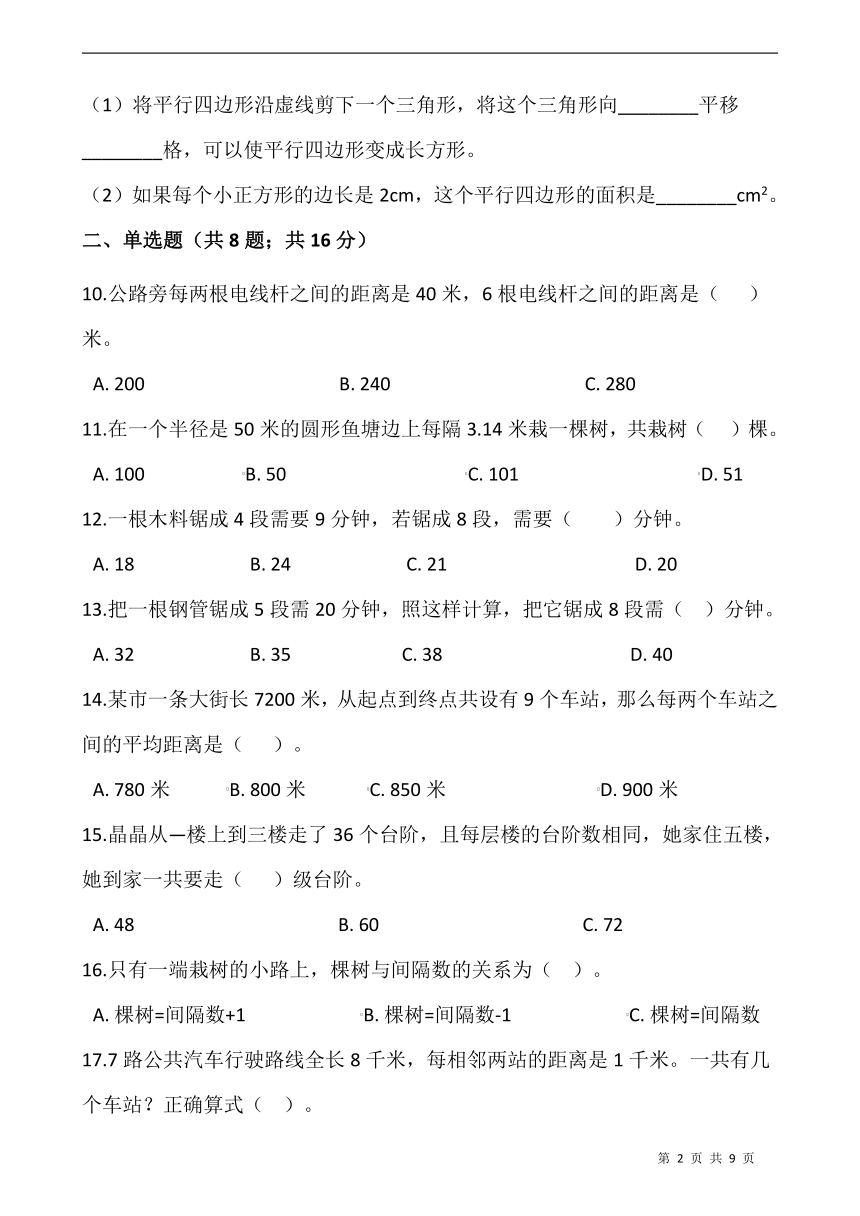 （1）将平行四边形沿虚线剪下一个三角形，将这个三角形向________平移________格，可以使平行四边形变成长方形。

（2）如果每个小正方形的边长是 2cm，这个平行四边形的面积是________$cm^2$。

二、单选题（共 8 题；共 16 分）

10.公路旁每两根电线杆之间的距离是 40 米，6 根电线杆之间的距离是（　　）米。

A. 200　　B. 240　　C. 280

11.在一个半径是 50 米的圆形鱼塘边上每隔 3.14 米栽一棵树，共栽树（　）棵。

A. 100　　B. 50　　C. 101　　D. 51

12.一根木料锯成 4 段需要 9 分钟，若锯成 8 段，需要（　　）分钟。

A. 18　　B. 24　　C. 21　　D. 20

13.把一根钢管锯成 5 段需 20 分钟，照这样计算，把它锯成 8 段需（　）分钟。

A. 32　　B. 35　　C. 38　　D. 40

14.某市一条大街长 7200 米，从起点到终点共设有 9 个车站，那么每两个车站之间的平均距离是（　　）。

A. 780 米　　B. 800 米　　C. 850 米　　D. 900 米

15.晶晶从一楼上到三楼走了 36 个台阶，且每层楼的台阶数相同，她家住五楼，她到家一共要走（　　）级台阶。

A. 48　　B. 60　　C. 72

16.只有一端栽树的小路上，棵树与间隔数的关系为（　）。

A. 棵树=间隔数+1　　B. 棵树=间隔数-1　　C. 棵树=间隔数

17.7 路公共汽车行驶路线全长 8 千米，每相邻两站的距离是 1 千米。一共有几个车站？正确算式（　）。

第 2 页 共 9 页